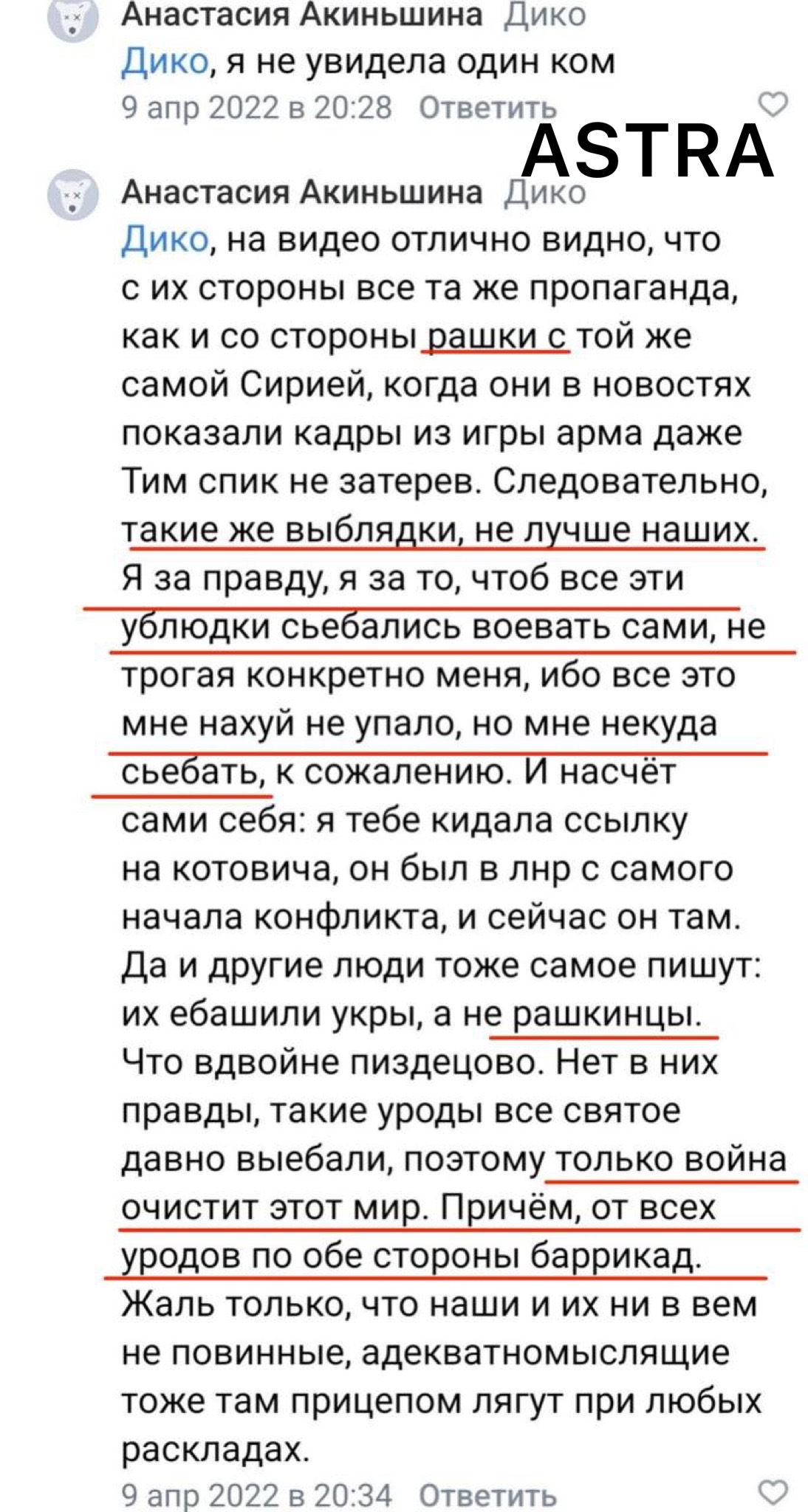 Анастасия Акиньшина Дико
Дико, я не увидела один ком
9 апр 2022 в 20:28 Ответить

ASTRA

Анастасия Акиньшина Дико
Дико, на видео отлично видно, что с их стороны все та же пропаганда, как и со стороны рашки с той же самой Сирией, когда они в новостях показали кадры из игры арма даже Тим спик не затерев. Следовательно, такие же выблядки, не лучше наших. Я за правду, я за то, чтоб все эти ублюдки сьебались воевать сами, не трогая конкретно меня, ибо все это мне нахуй не упало, но мне некуда сьебать, к сожалению. И насчёт сами себя: я тебе кидала ссылку на котовича, он был в лнр с самого начала конфликта, и сейчас он там. Да и другие люди тоже самое пишут: их ебашили укры, а не рашкинцы. Что вдвойне пиздецово. Нет в них правды, такие уроды все святое давно выебали, поэтому только война очистит этот мир. Причём, от всех уродов по обе стороны баррикад. Жаль только, что наши и их ни в вем не повинные, адекватномыслящие тоже там прицепом лягут при любых раскладах.
9 апр 2022 в 20:34 Ответить